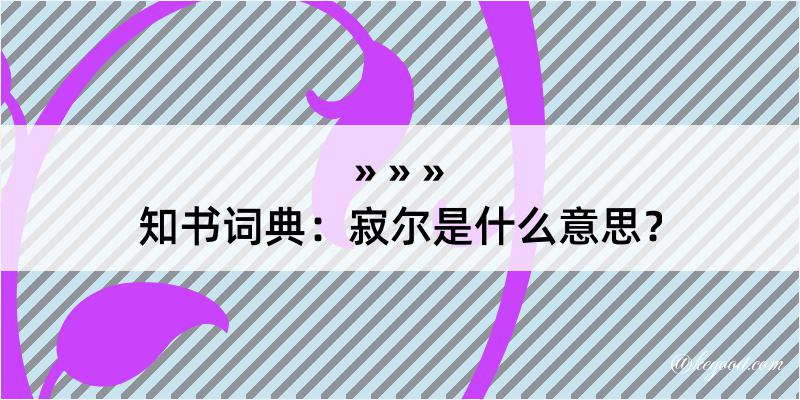 » » »
知书词典：寂尔是什么意思？

@kegood.com